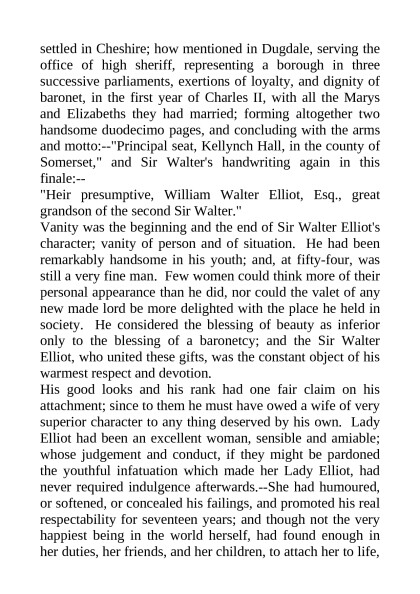 settled in Cheshire; how mentioned in Dugdale, serving the office of high sheriff, representing a borough in three successive parliaments, exertions of loyalty, and dignity of baronet, in the first year of Charles II, with all the Marys and Elizabeths they had married; forming altogether two handsome duodecimo pages, and concluding with the arms and motto:--"Principal seat, Kellynch Hall, in the county of Somerset," and Sir Walter's handwriting again in this finale:--

"Heir presumptive, William Walter Elliot, Esq., great grandson of the second Sir Walter."

Vanity was the beginning and the end of Sir Walter Elliot's character; vanity of person and of situation. He had been remarkably handsome in his youth; and, at fifty-four, was still a very fine man. Few women could think more of their personal appearance than he did, nor could the valet of any new made lord be more delighted with the place he held in society. He considered the blessing of beauty as inferior only to the blessing of a baronetcy; and the Sir Walter Elliot, who united these gifts, was the constant object of his warmest respect and devotion.

His good looks and his rank had one fair claim on his attachment; since to them he must have owed a wife of very superior character to any thing deserved by his own. Lady Elliot had been an excellent woman, sensible and amiable; whose judgement and conduct, if they might be pardoned the youthful infatuation which made her Lady Elliot, had never required indulgence afterwards.--She had humoured, or softened, or concealed his failings, and promoted his real respectability for seventeen years; and though not the very happiest being in the world herself, had found enough in her duties, her friends, and her children, to attach her to life,